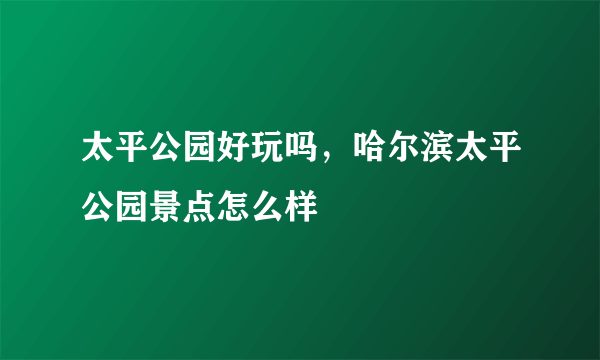 太平公园好玩吗，哈尔滨太平公园景点怎么样